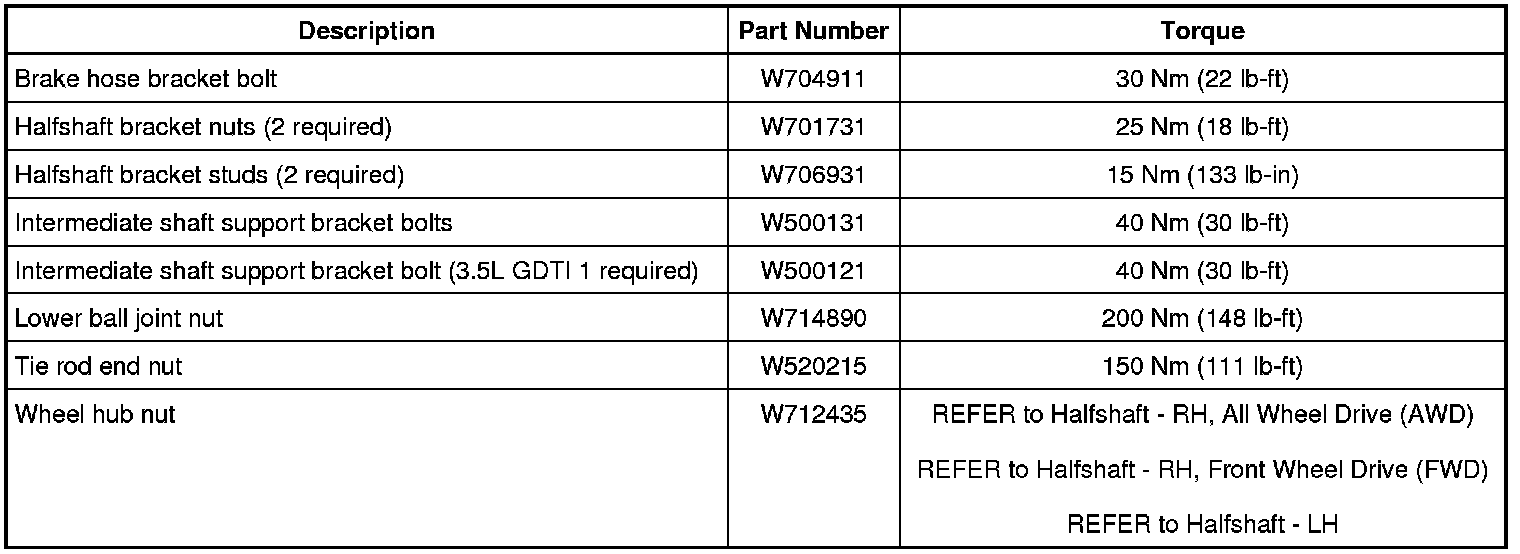 | Description | Part Number | Torque |
|---|---|---|
| Brake hose bracket bolt | W704911 | 30 Nm (22 lb-ft) |
| Halfshaft bracket nuts (2 required) | W701731 | 25 Nm (18 lb-ft) |
| Halfshaft bracket studs (2 required) | W706931 | 15 Nm (133 lb-in) |
| Intermediate shaft support bracket bolts | W500131 | 40 Nm (30 lb-ft) |
| Intermediate shaft support bracket bolt (3.5L GDTI 1 required) | W500121 | 40 Nm (30 lb-ft) |
| Lower ball joint nut | W714890 | 200 Nm (148 lb-ft) |
| Tie rod end nut | W520215 | 150 Nm (111 lb-ft) |
| Wheel hub nut | W712435 | REFER to Halfshaft - RH, All Wheel Drive (AWD) REFER to Halfshaft - RH, Front Wheel Drive (FWD) REFER to Halfshaft - LH |